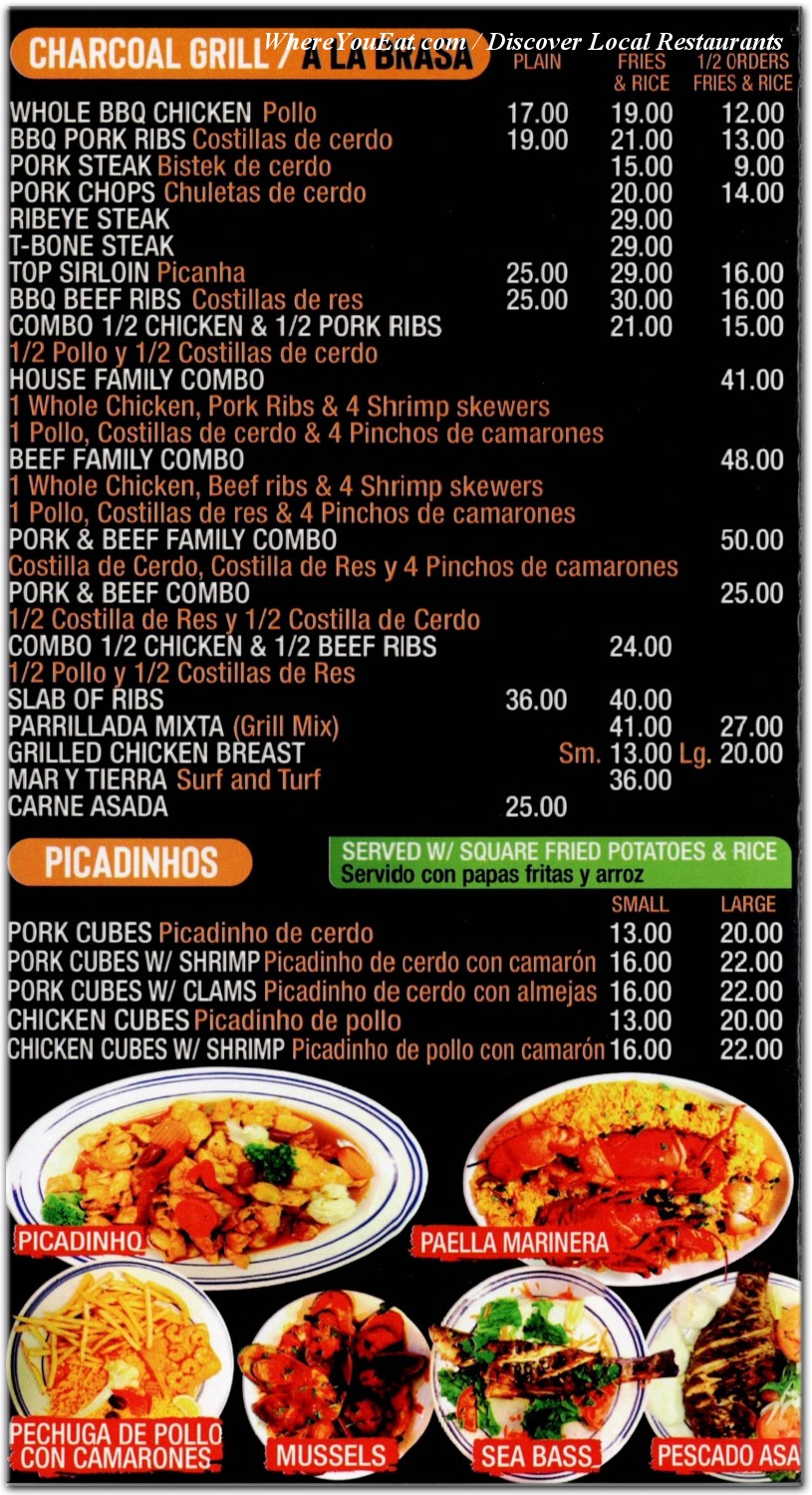 WhereYouEat.com / Discover Local Restaurants

CHARCOAL GRILL / A LA BRASA

| | PLAIN | FRIES & RICE | 1/2 ORDERS FRIES & RICE |
|---|---|---|---|
| WHOLE BBQ CHICKEN Pollo | 17.00 | 19.00 | 12.00 |
| BBQ PORK RIBS Costillas de cerdo | 19.00 | 21.00 | 13.00 |
| PORK STEAK Bistek de cerdo | | 15.00 | 9.00 |
| PORK CHOPS Chuletas de cerdo | | 20.00 | 14.00 |
| RIBEYE STEAK | | 29.00 | |
| T-BONE STEAK | | 29.00 | |
| TOP SIRLOIN Picanha | 25.00 | 29.00 | 16.00 |
| BBQ BEEF RIBS Costillas de res | 25.00 | 30.00 | 16.00 |
| COMBO 1/2 CHICKEN & 1/2 PORK RIBS 1/2 Pollo y 1/2 Costillas de cerdo | | 21.00 | 15.00 |
| HOUSE FAMILY COMBO 1 Whole Chicken, Pork Ribs & 4 Shrimp skewers 1 Pollo, Costillas de cerdo & 4 Pinchos de camarones | | | 41.00 |
| BEEF FAMILY COMBO 1 Whole Chicken, Beef ribs & 4 Shrimp skewers 1 Pollo, Costillas de res & 4 Pinchos de camarones | | | 48.00 |
| PORK & BEEF FAMILY COMBO Costilla de Cerdo, Costilla de Res y 4 Pinchos de camarones | | | 50.00 |
| PORK & BEEF COMBO 1/2 Costilla de Res y 1/2 Costilla de Cerdo | | | 25.00 |
| COMBO 1/2 CHICKEN & 1/2 BEEF RIBS 1/2 Pollo y 1/2 Costillas de Res | | 24.00 | |
| SLAB OF RIBS | 36.00 | 40.00 | |
| PARRILLADA MIXTA (Grill Mix) | | 41.00 | 27.00 |
| GRILLED CHICKEN BREAST | | Sm. 13.00 | Lg. 20.00 |
| MAR Y TIERRA Surf and Turf | | 36.00 | |
| CARNE ASADA | 25.00 | | |

PICADINHOS

SERVED W/ SQUARE FRIED POTATOES & RICE
Servido con papas fritas y arroz

| | SMALL | LARGE |
|---|---|---|
| PORK CUBES Picadinho de cerdo | 13.00 | 20.00 |
| PORK CUBES W/ SHRIMP Picadinho de cerdo con camarón | 16.00 | 22.00 |
| PORK CUBES W/ CLAMS Picadinho de cerdo con almejas | 16.00 | 22.00 |
| CHICKEN CUBES Picadinho de pollo | 13.00 | 20.00 |
| CHICKEN CUBES W/ SHRIMP Picadinho de pollo con camarón | 16.00 | 22.00 |

PICADINHO

PAELLA MARINERA

PECHUGA DE POLLO CON CAMARONES

MUSSELS

SEA BASS

PESCADO ASA